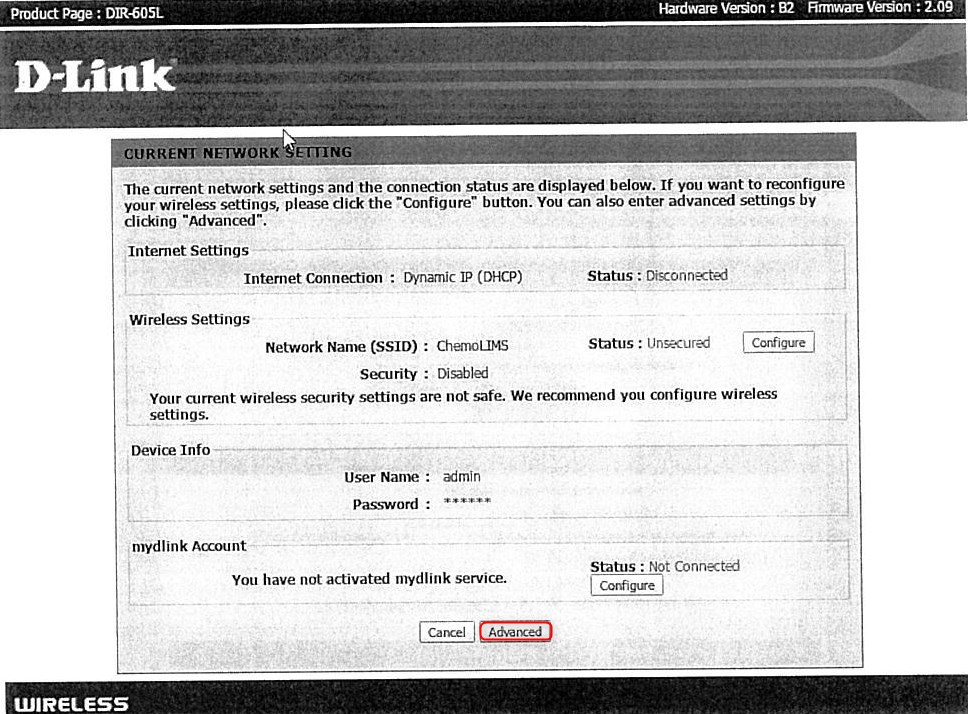 Product Page : DIR-605L

Hardware Version : B2 Firmware Version : 2.09

D-Link

CURRENT NETWORK SETTING

The current network settings and the connection status are displayed below. If you want to reconfigure your wireless settings, please click the "Configure" button. You can also enter advanced settings by clicking "Advanced".

Internet Settings

Internet Connection : Dynamic IP (DHCP) Status : Disconnected

Wireless Settings

Network Name (SSID) : ChemoLIMS Status : Unsecured Configure

Security : Disabled

Your current wireless security settings are not safe. We recommend you configure wireless settings.

Device Info

User Name : admin

Password : ******

mydlink Account

You have not activated mydlink service. Status : Not Connected

Configure

Cancel Advanced

WIRELESS